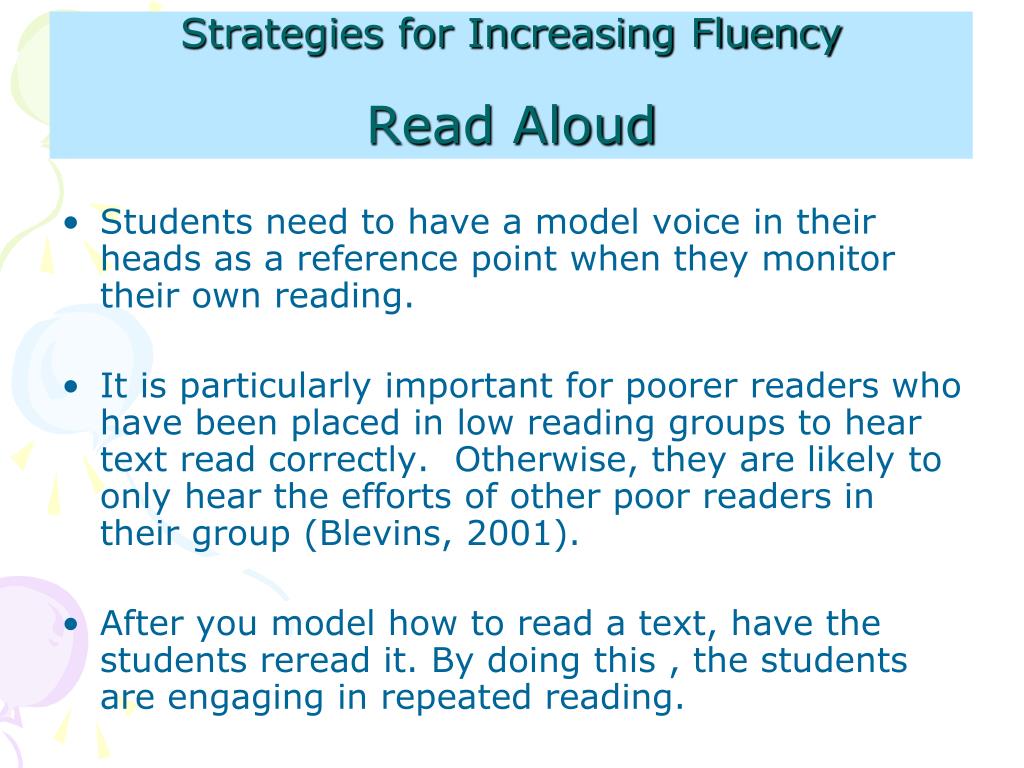 Strategies for Increasing Fluency

Read Aloud

• Students need to have a model voice in their heads as a reference point when they monitor their own reading.

• It is particularly important for poorer readers who have been placed in low reading groups to hear text read correctly.  Otherwise, they are likely to only hear the efforts of other poor readers in their group (Blevins, 2001).

• After you model how to read a text, have the students reread it. By doing this , the students are engaging in repeated reading.